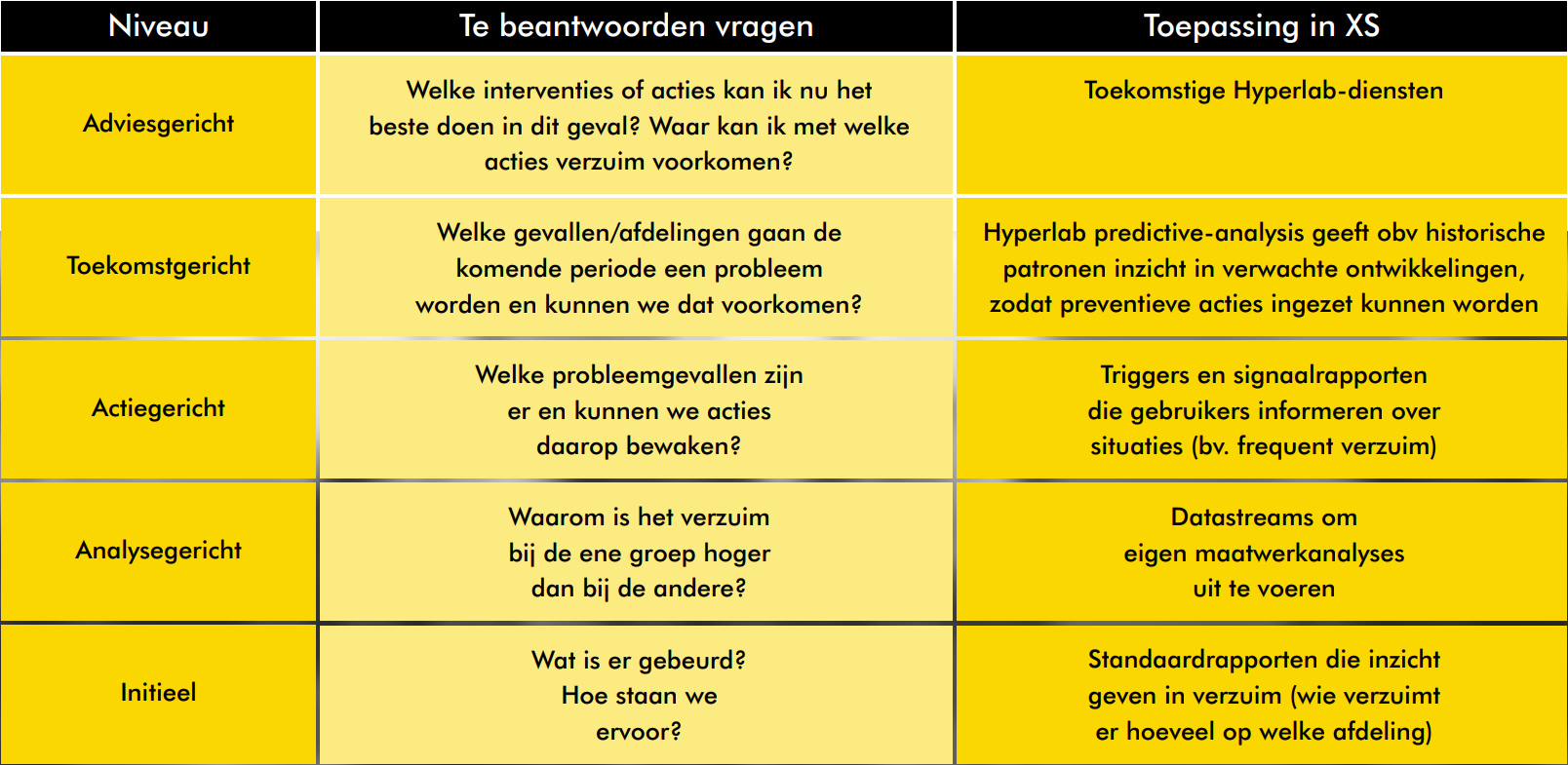 | Niveau | Te beantwoorden vragen | Toepassing in XS |
|---|---|---|
| Adviesgericht | Welke interventies of acties kan ik nu het beste doen in dit geval? Waar kan ik met welke acties verzuim voorkomen? | Toekomstige Hyperlab-diensten |
| Toekomstgericht | Welke gevallen/afdelingen gaan de komende periode een probleem worden en kunnen we dat voorkomen? | Hyperlab predictive-analysis geeft obv historische patronen inzicht in verwachte ontwikkelingen, zodat preventieve acties ingezet kunnen worden |
| Actiegericht | Welke probleemgevallen zijn er en kunnen we acties daarop bewaken? | Triggers en signaalrapporten die gebruikers informeren over situaties (bv. frequent verzuim) |
| Analysegericht | Waarom is het verzuim bij de ene groep hoger dan bij de andere? | Datastreams om eigen maatwerkanalyses uit te voeren |
| Initieel | Wat is er gebeurd? Hoe staan we ervoor? | Standaardrapporten die inzicht geven in verzuim (wie verzuimt er hoeveel op welke afdeling) |